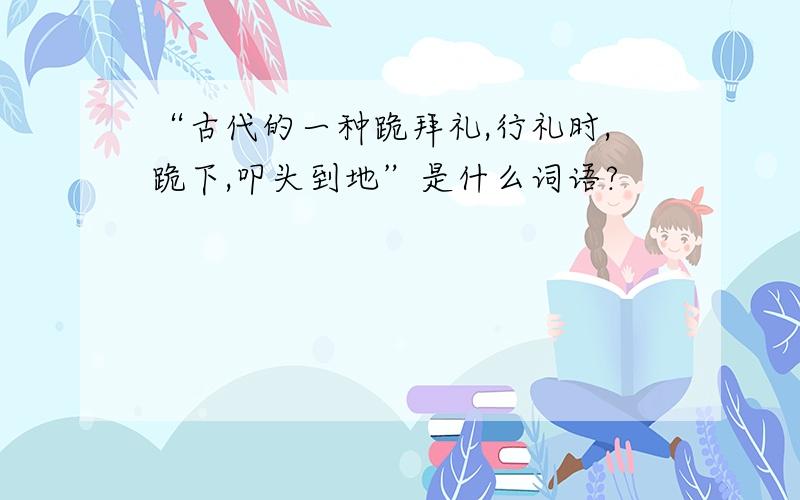 “古代的一种跪拜礼,行礼时,跪下,叩头到地”是什么词语?